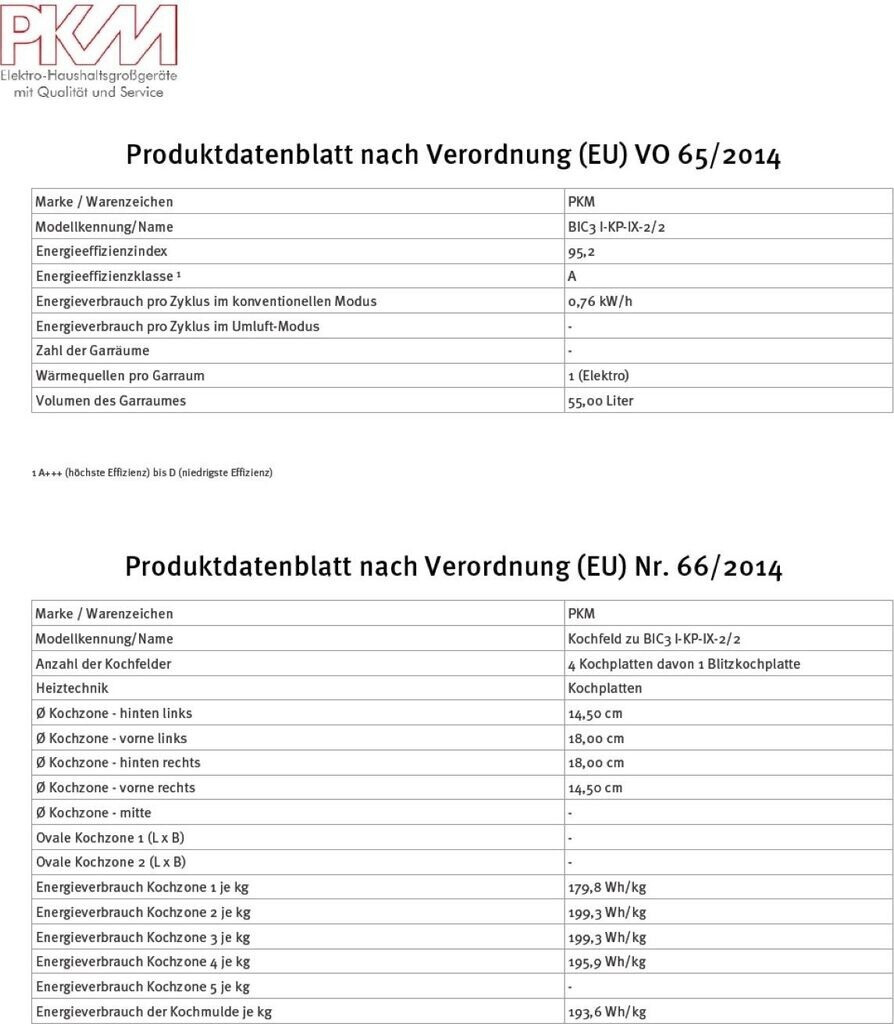 PKM
Elektro-Haushaltsgroßgeräte
mit Qualität und Service

Produktdatenblatt nach Verordnung (EU) VO 65/2014

| Marke / Warenzeichen | PKM |
|---|---|
| Modellkennung/Name | BIC3 I-KP-IX-2/2 |
| Energieeffizienzindex | 95,2 |
| Energieeffizienzklasse $^{1}$ | A |
| Energieverbrauch pro Zyklus im konventionellen Modus | 0,76 kW/h |
| Energieverbrauch pro Zyklus im Umluft-Modus | - |
| Zahl der Garräume | - |
| Wärmequellen pro Garraum | 1 (Elektro) |
| Volumen des Garraumes | 55,00 Liter |

1 A+++ (höchste Effizienz) bis D (niedrigste Effizienz)

Produktdatenblatt nach Verordnung (EU) Nr. 66/2014

| Marke / Warenzeichen | PKM |
|---|---|
| Modellkennung/Name | Kochfeld zu BIC3 I-KP-IX-2/2 |
| Anzahl der Kochfelder | 4 Kochplatten davon 1 Blitzkochplatte |
| Heiztechnik | Kochplatten |
| Ø Kochzone - hinten links | 14,50 cm |
| Ø Kochzone - vorne links | 18,00 cm |
| Ø Kochzone - hinten rechts | 18,00 cm |
| Ø Kochzone - vorne rechts | 14,50 cm |
| Ø Kochzone - mitte | - |
| Ovale Kochzone 1 (L x B) | - |
| Ovale Kochzone 2 (L x B) | - |
| Energieverbrauch Kochzone 1 je kg | 179,8 Wh/kg |
| Energieverbrauch Kochzone 2 je kg | 199,3 Wh/kg |
| Energieverbrauch Kochzone 3 je kg | 199,3 Wh/kg |
| Energieverbrauch Kochzone 4 je kg | 195,9 Wh/kg |
| Energieverbrauch Kochzone 5 je kg | - |
| Energieverbrauch der Kochmulde je kg | 193,6 Wh/kg |